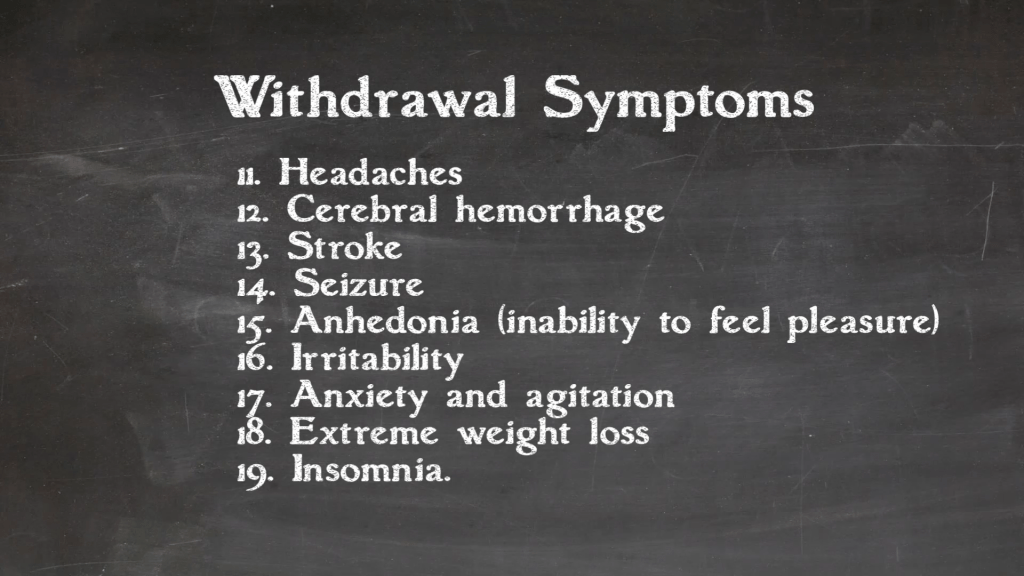 Withdrawal Symptoms

11. Headaches
12. Cerebral hemorrhage
13. Stroke
14. Seizure
15. Anhedonia (inability to feel pleasure)
16. Irritability
17. Anxiety and agitation
18. Extreme weight loss
19. Insomnia.